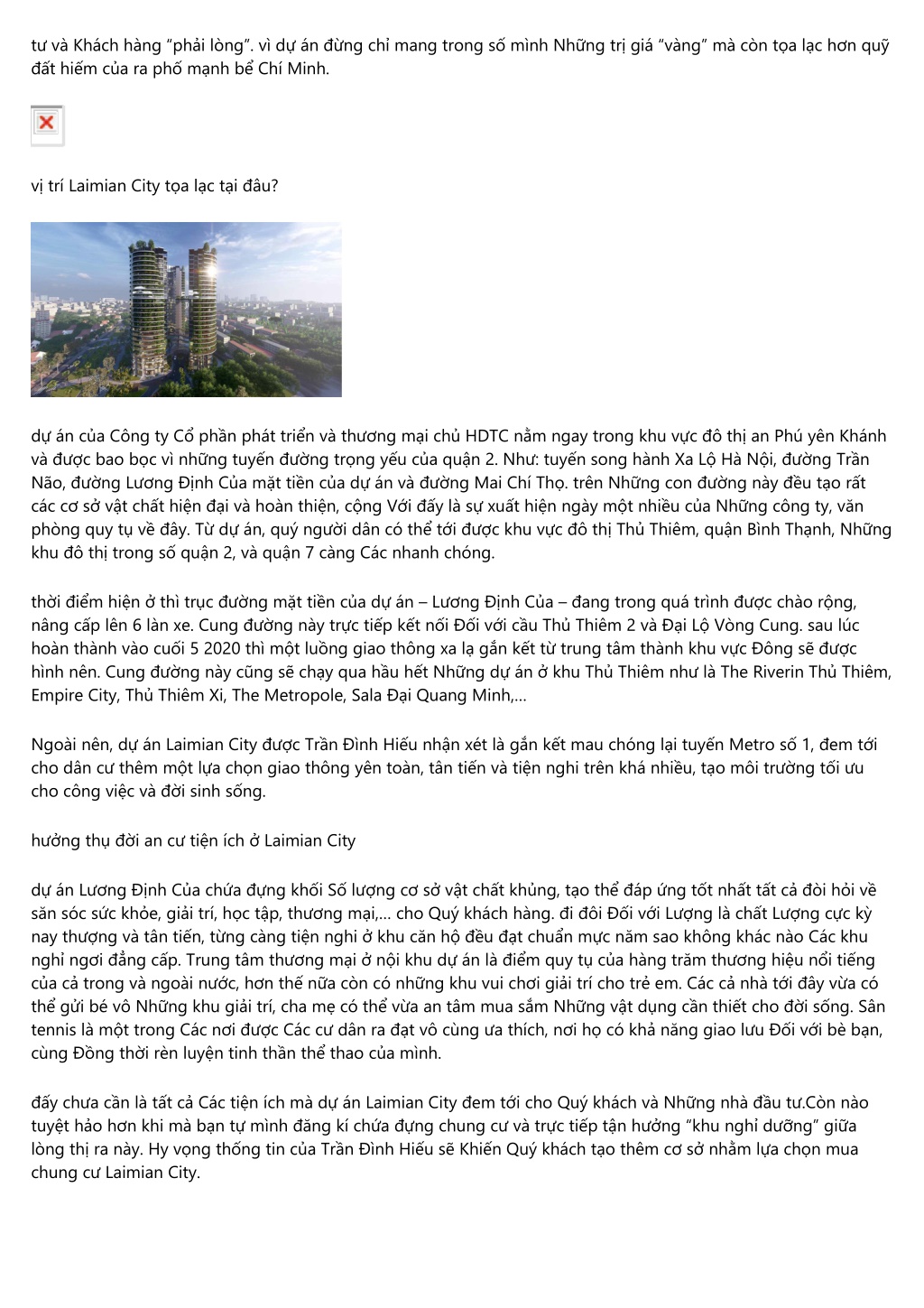 tư và Khách hàng “phải lòng”. vì dự án đừng chỉ mang trong số mình Những trị giá “vàng” mà còn tọa lạc hơn quỹ đất hiếm của ra phố mạnh bể Chí Minh.

vị trí Laimian City tọa lạc tại đâu?

dự án của Công ty Cổ phần phát triển và thương mại chủ HDTC nằm ngay trong khu vực đô thị an Phú yên Khánh và được bao bọc vì những tuyến đường trọng yếu của quận 2. Như: tuyến song hành Xa Lộ Hà Nội, đường Trần Não, đường Lương Định Của mặt tiền của dự án và đường Mai Chí Thọ. trên Những con đường này đều tạo rất các cơ sở vật chất hiện đại và hoàn thiện, cộng Với đấy là sự xuất hiện ngày một nhiều của Những công ty, văn phòng quy tụ về đây. Từ dự án, quý người dân có thể tới được khu vực đô thị Thủ Thiêm, quận Bình Thạnh, Những khu đô thị trong số quận 2, và quận 7 càng Các nhanh chóng.

thời điểm hiện ở thì trục đường mặt tiền của dự án – Lương Định Của – đang trong quá trình được chào rộng, nâng cấp lên 6 làn xe. Cung đường này trực tiếp kết nối Đối với cầu Thủ Thiêm 2 và Đại Lộ Vòng Cung. sau lúc hoàn thành vào cuối 5 2020 thì một luồng giao thông xa lạ gắn kết từ trung tâm thành khu vực Đông sẽ được hình nên. Cung đường này cũng sẽ chạy qua hầu hết Những dự án ở khu Thủ Thiêm như là The Riverin Thủ Thiêm, Empire City, Thủ Thiêm Xi, The Metropole, Sala Đại Quang Minh,...

Ngoài nên, dự án Laimian City được Trần Đình Hiếu nhận xét là gắn kết mau chóng lại tuyến Metro số 1, đem tới cho dân cư thêm một lựa chọn giao thông yên toàn, tân tiến và tiện nghi trên khá nhiều, tạo môi trường tối ưu cho công việc và đời sinh sống.

hưởng thụ đời an cư tiện ích ở Laimian City

dự án Lương Định Của chứa đựng khối Số lượng cơ sở vật chất khủng, tạo thể đáp ứng tốt nhất tất cả đòi hỏi về săn sóc sức khỏe, giải trí, học tập, thương mại,... cho Quý khách hàng. đi đôi Đối với Lượng là chất Lượng cực kỳ nay thượng và tân tiến, từng càng tiện nghi ở khu căn hộ đều đạt chuẩn mực năm sao không khác nào Các khu nghỉ ngơi đẳng cấp. Trung tâm thương mại ở nội khu dự án là điểm quy tụ của hàng trăm thương hiệu nổi tiếng của cả trong và ngoài nước, hơn thế nữa còn có những khu vui chơi giải trí cho trẻ em. Các cả nhà tới đây vừa có thể gửi bé vô Những khu giải trí, cha mẹ có thể vừa an tâm mua sắm Những vật dụng cần thiết cho đời sống. Sân tennis là một trong Các nơi được Các cư dân ra đạt vô cùng ưa thích, nơi họ có khả năng giao lưu Đối với bè bạn, cùng Đồng thời rèn luyện tinh thần thể thao của mình.

đấy chưa cần là tất cả Các tiện ích mà dự án Laimian City đem tới cho Quý khách và Những nhà đầu tư.Còn nào tuyệt hảo hơn khi mà bạn tự mình đăng kí chứa đựng chung cư và trực tiếp tận hưởng “khu nghỉ dưỡng” giữa lòng thị ra này. Hy vọng thống tin của Trần Đình Hiếu sẽ Khiến Quý khách tạo thêm cơ sở nhằm lựa chọn mua chung cư Laimian City.